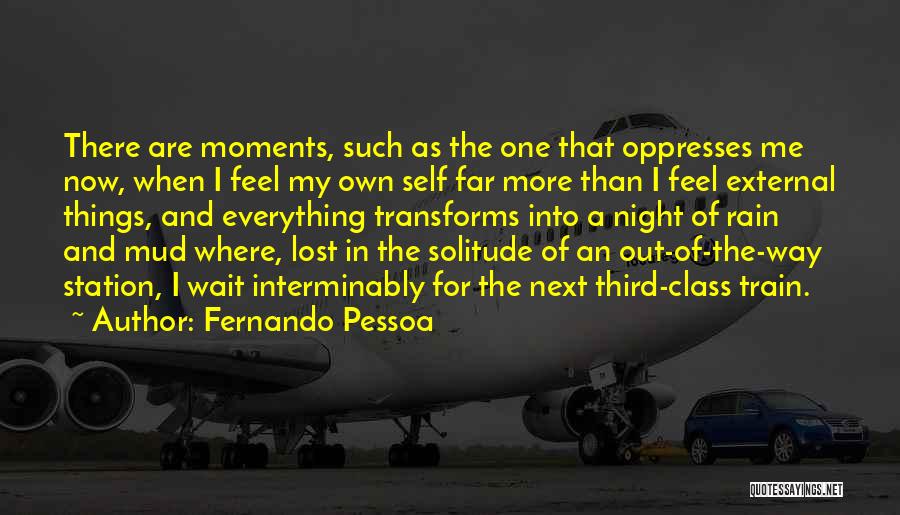 There are moments, such as the one that oppresses me now, when I feel my own self far more than I feel external things, and everything transforms into a night of rain and mud where, lost in the solitude of an out-of-the-way station, I wait interminably for the next third-class train.
~ Author: Fernando Pessoa

QUOTESSAYINGS.NET